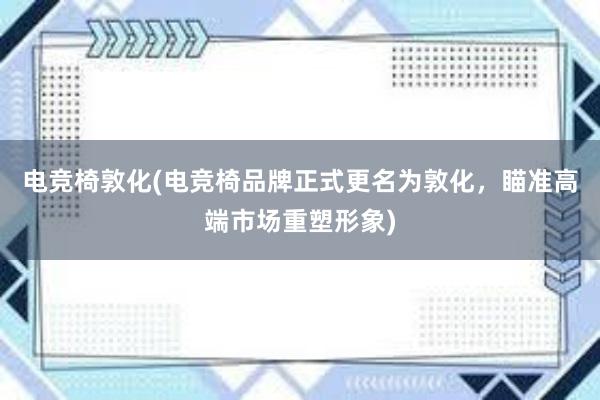 电竞椅敦化(电竞椅品牌正式更名为敦化，瞄准高端市场重塑形象)